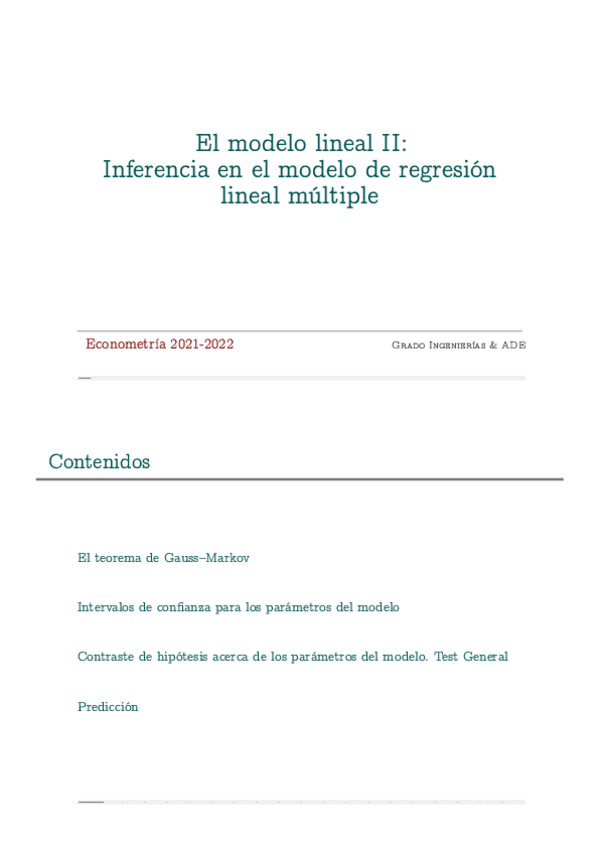 El modelo lineal II:
Inferencia en el modelo de regresión lineal múltiple

Econometría 2021-2022

Grado Ingenierías & ADE

Contenidos

El teorema de Gauss–Markov

Intervalos de confianza para los parámetros del modelo

Contraste de hipótesis acerca de los parámetros del modelo. Test General

Predicción